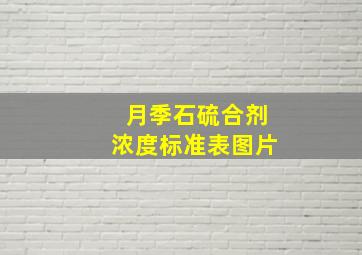 月季石硫合剂
浓度标准表图片